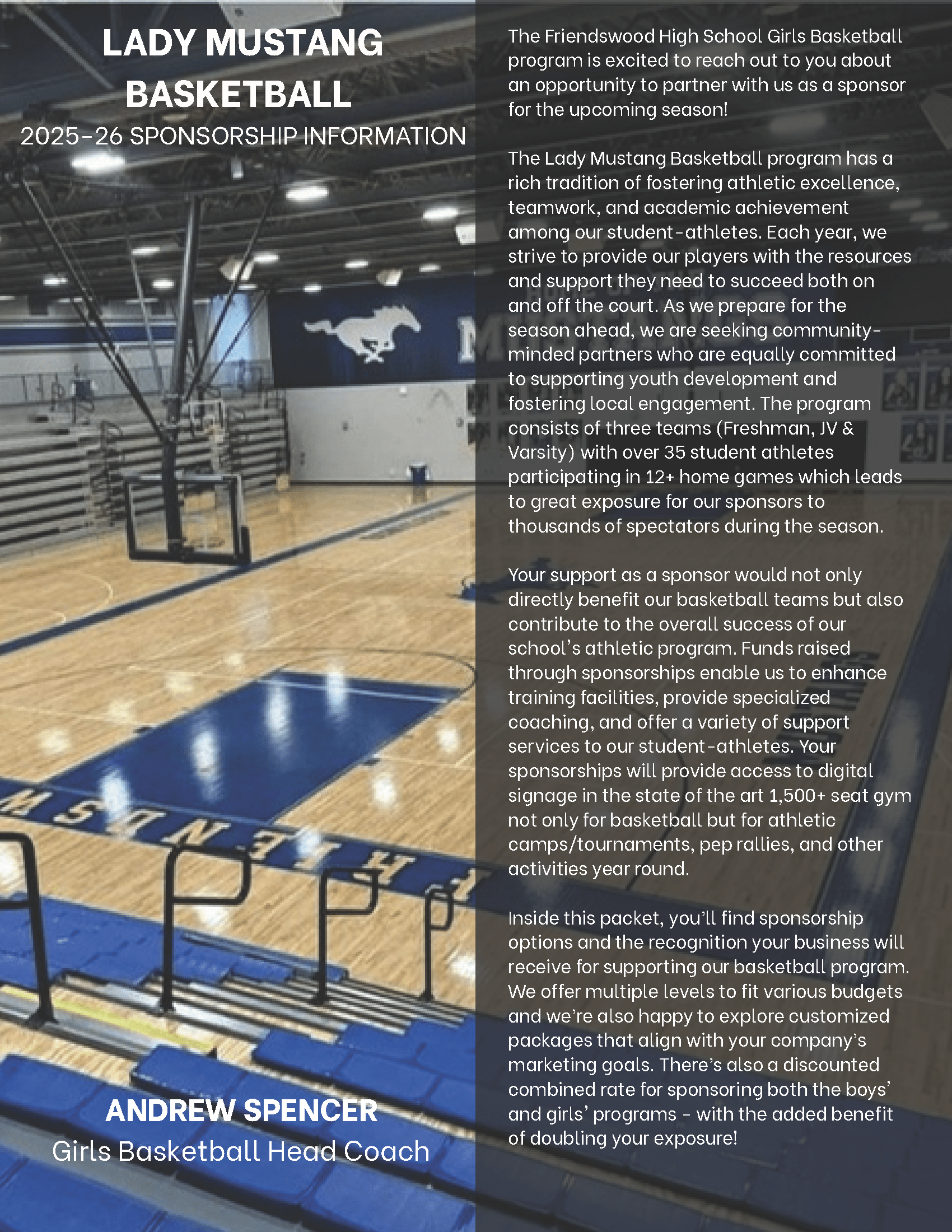 LADY MUSTANG BASKETBALL

2025-26 SPONSORSHIP INFORMATION

ANDREW SPENCER

Girls Basketball Head Coach

The Friendswood High School Girls Basketball program is excited to reach out to you about an opportunity to partner with us as a sponsor for the upcoming season!

The Lady Mustang Basketball program has a rich tradition of fostering athletic excellence, teamwork, and academic achievement among our student-athletes. Each year, we strive to provide our players with the resources and support they need to succeed both on and off the court. As we prepare for the season ahead, we are seeking community-minded partners who are equally committed to supporting youth development and fostering local engagement. The program consists of three teams (Freshman, JV & Varsity) with over 35 student athletes participating in 12+ home games which leads to great exposure for our sponsors to thousands of spectators during the season.

Your support as a sponsor would not only directly benefit our basketball teams but also contribute to the overall success of our school's athletic program. Funds raised through sponsorships enable us to enhance training facilities, provide specialized coaching, and offer a variety of support services to our student-athletes. Your sponsorships will provide access to digital signage in the state of the art 1,500+ seat gym not only for basketball but for athletic camps/tournaments, pep rallies, and other activities year round.

Inside this packet, you'll find sponsorship options and the recognition your business will receive for supporting our basketball program. We offer multiple levels to fit various budgets and we're also happy to explore customized packages that align with your company's marketing goals. There's also a discounted combined rate for sponsoring both the boys' and girls' programs - with the added benefit of doubling your exposure!